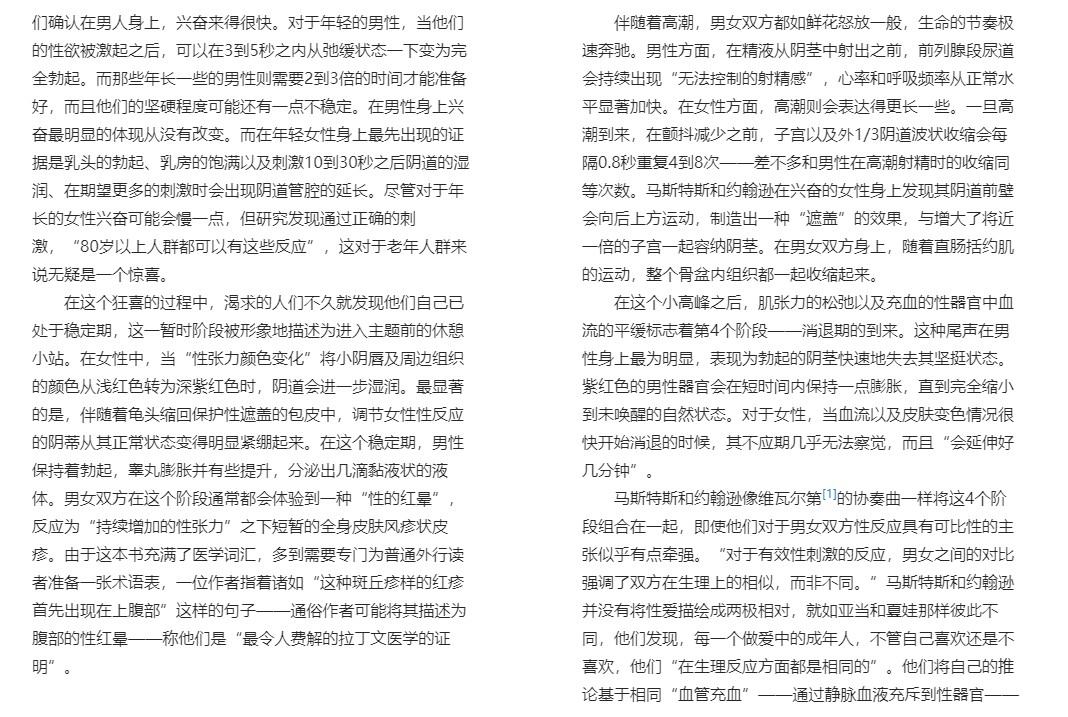 们确认在男人身上，兴奋来得很快。对于年轻的男性，当他们的性欲被激起之后，可以在3到5秒之内从弛缓状态一下变为完全勃起。而那些年长一些的男性则需要2到3倍的时间才能准备好，而且他们的坚硬程度可能还有一点不稳定。在男性身上兴奋最明显的体现从没有改变。而在年轻女性身上最先出现的证据是乳头的勃起、乳房的饱满以及刺激10到30秒之后阴道的湿润、在期望更多的刺激时会出现阴道管腔的延长。尽管对于年长的女性兴奋可能会慢一点，但研究发现通过正确的刺激，“80岁以上人群都可以有这些反应”，这对于老年人群来说无疑是一个惊喜。

在这个狂喜的过程中，渴求的人们不久就发现他们自己已处于稳定期，这一暂时阶段被形象地描述为进入主题前的休憩小站。在女性中，当“性张力颜色变化”将小阴唇及周边组织的颜色从浅红色转为深紫红色时，阴道会进一步湿润。最显著的是，伴随着龟头缩回保护性遮盖的包皮中，调节女性性反应的阴蒂从其正常状态变得明显紧绷起来。在这个稳定期，男性保持着勃起，睾丸膨胀并有些提升，分泌出几滴黏液状的液体。男女双方在这个阶段通常都会体验到一种“性的红晕”，反应为“持续增加的性张力”之下短暂的全身皮肤风疹状皮疹。由于这本书充满了医学词汇，多到需要专门为普通外行读者准备一张术语表，一位作者指着诸如“这种斑丘疹样的红疹首先出现在上腹部”这样的句子——通俗作者可能将其描述为腹部的性红晕——称他们是“最令人费解的拉丁文医学的证明”。

伴随着高潮，男女双方都如鲜花怒放一般，生命的节奏极速奔驰。男性方面，在精液从阴茎中射出之前，前列腺段尿道会持续出现“无法控制的射精感”，心率和呼吸频率从正常水平显著加快。在女性方面，高潮则会表达得更长一些。一旦高潮到来，在颤抖减少之前，子宫以及外1/3阴道波状收缩会每隔0.8秒重复4到8次——差不多和男性在高潮射精时的收缩同等次数。马斯特斯和约翰逊在兴奋的女性身上发现其阴道前壁会向后上方运动，制造出一种“遮盖”的效果，与增大了将近一倍的子宫一起容纳阴茎。在男女双方身上，随着直肠括约肌的运动，整个骨盆内组织都一起收缩起来。

在这个小高峰之后，肌张力的松弛以及充血的性器官中血流的平缓标志着第4个阶段——消退期的到来。这种尾声在男性身上最为明显，表现为勃起的阴茎快速地失去其坚挺状态。紫红色的男性器官会在短时间内保持一点膨胀，直到完全缩小到未唤醒的自然状态。对于女性，当血流以及皮肤变色情况很快开始消退的时候，其不应期几乎无法察觉，而且“会延伸好几分钟”。

马斯特斯和约翰逊像维瓦尔第[1]的协奏曲一样将这4个阶段组合在一起，即使他们对于男女双方性反应具有可比性的主张似乎有点牵强。“对于有效性刺激的反应，男女之间的对比强调了双方在生理上的相似，而非不同。”马斯特斯和约翰逊并没有将性爱描绘成两极相对，就如亚当和夏娃那样彼此不同，他们发现，每一个做爱中的成年人，不管自己喜欢还是不喜欢，他们“在生理反应方面都是相同的”。他们将自己的推论基于相同“血管充血”——通过静脉血液充斥到性器官——